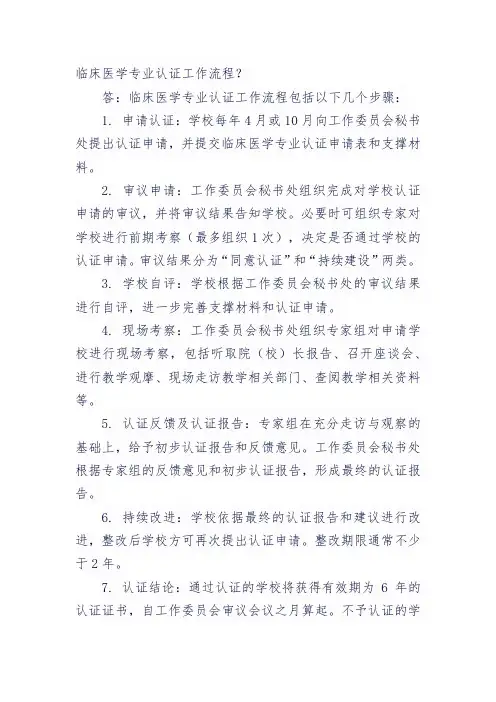 临床医学专业认证工作流程？

答：临床医学专业认证工作流程包括以下几个步骤：

1. 申请认证：学校每年4月或10月向工作委员会秘书处提出认证申请，并提交临床医学专业认证申请表和支撑材料。

2. 审议申请：工作委员会秘书处组织完成对学校认证申请的审议，并将审议结果告知学校。必要时可组织专家对学校进行前期考察（最多组织1次），决定是否通过学校的认证申请。审议结果分为“同意认证”和“持续建设”两类。

3. 学校自评：学校根据工作委员会秘书处的审议结果进行自评，进一步完善支撑材料和认证申请。

4. 现场考察：工作委员会秘书处组织专家组对申请学校进行现场考察，包括听取院（校）长报告、召开座谈会、进行教学观摩、现场走访教学相关部门、查阅教学相关资料等。

5. 认证反馈及认证报告：专家组在充分走访与观察的基础上，给予初步认证报告和反馈意见。工作委员会秘书处根据专家组的反馈意见和初步认证报告，形成最终的认证报告。

6. 持续改进：学校依据最终的认证报告和建议进行改进，整改后学校方可再次提出认证申请。整改期限通常不少于2年。

7. 认证结论：通过认证的学校将获得有效期为 6 年的认证证书，自工作委员会审议会议之月算起。不予认证的学